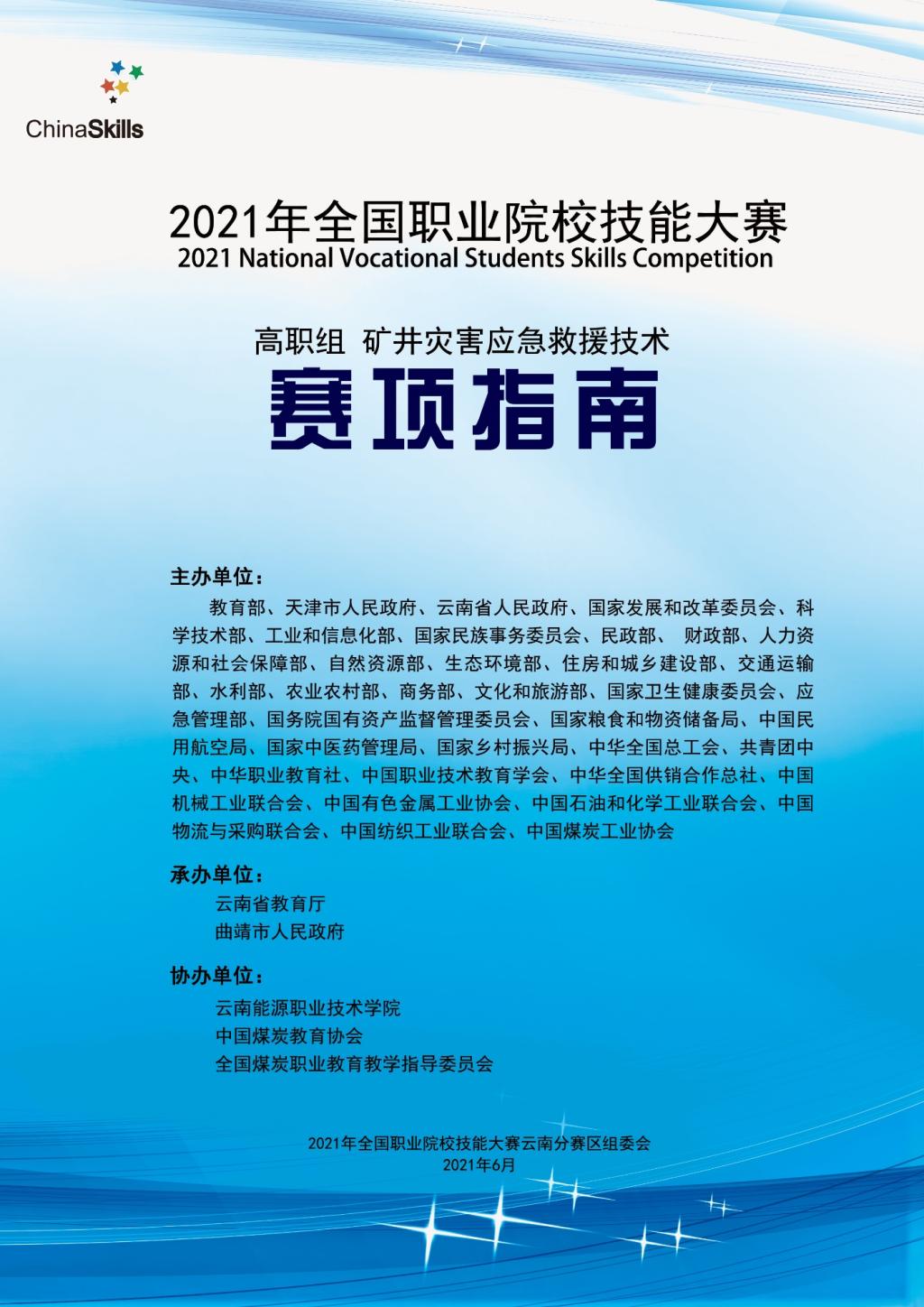 ChinaSkills

2021年全国职业院校技能大赛
2021 National Vocational Students Skills Competition

高职组 矿井灾害应急救援技术
赛项指南

主办单位：
教育部、天津市人民政府、云南省人民政府、国家发展和改革委员会、科学技术部、工业和信息化部、国家民族事务委员会、民政部、 财政部、人力资源和社会保障部、自然资源部、生态环境部、住房和城乡建设部、交通运输部、水利部、农业农村部、商务部、文化和旅游部、国家卫生健康委员会、应急管理部、国务院国有资产监督管理委员会、国家粮食和物资储备局、中国民用航空局、国家中医药管理局、国家乡村振兴局、中华全国总工会、共青团中央、中华职业教育社、中国职业技术教育学会、中华全国供销合作总社、中国机械工业联合会、中国有色金属工业协会、中国石油和化学工业联合会、中国物流与采购联合会、中国纺织工业联合会、中国煤炭工业协会

承办单位：
云南省教育厅
曲靖市人民政府

协办单位：
云南能源职业技术学院
中国煤炭教育协会
全国煤炭职业教育教学指导委员会

2021年全国职业院校技能大赛云南分赛区组委会
2021年6月